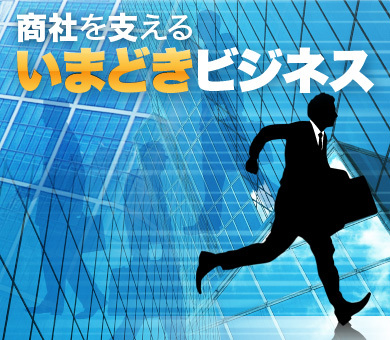 商社を支える
いまどきビジネス